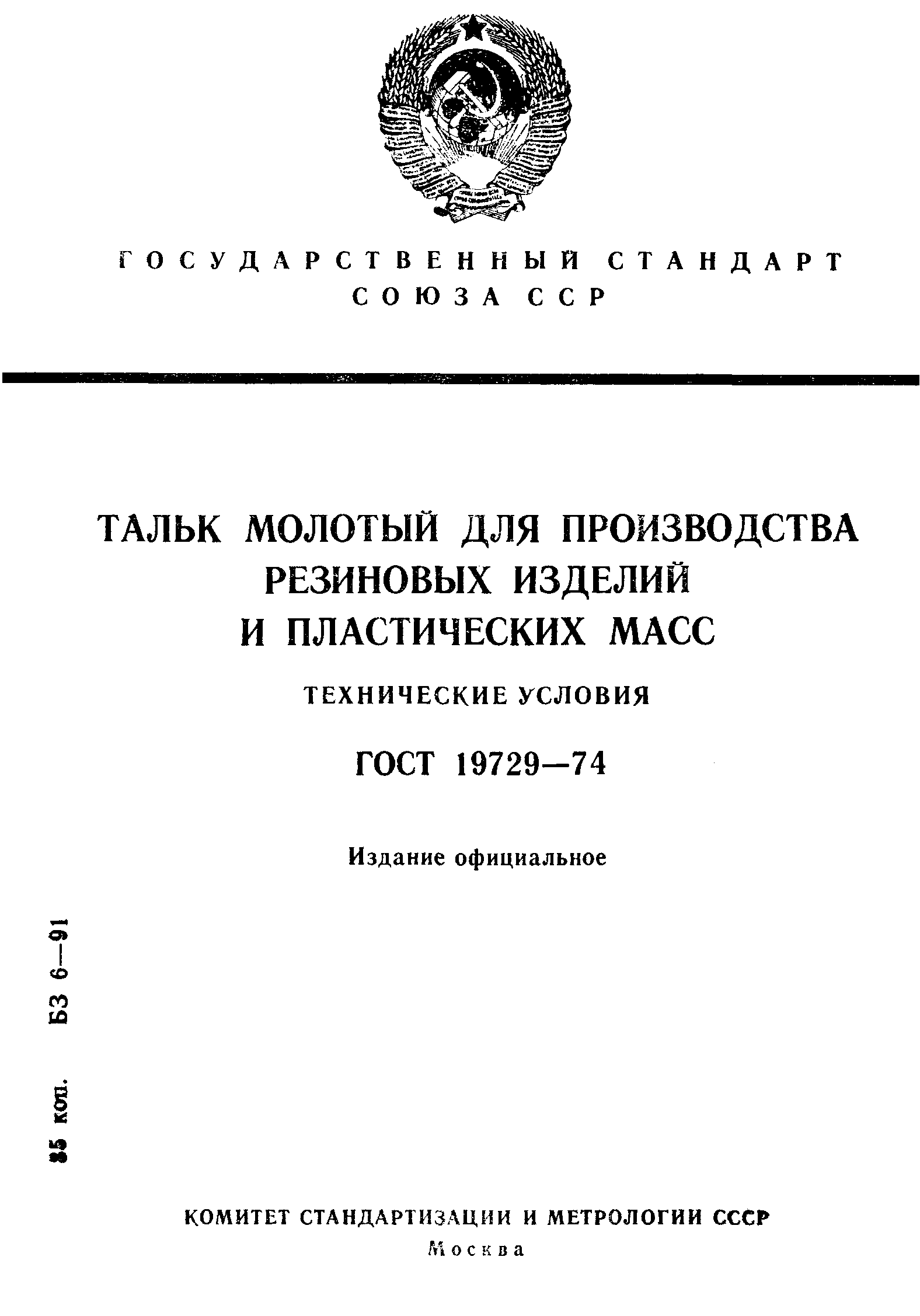 ГОСУДАРСТВЕННЫЙ СТАНДАРТ СОЮЗА ССР

ТАЛЬК МОЛОТЫЙ ДЛЯ ПРОИЗВОДСТВА РЕЗИНОВЫХ ИЗДЕЛИЙ И ПЛАСТИЧЕСКИХ МАСС

ТЕХНИЧЕСКИЕ УСЛОВИЯ

ГОСТ 19729—74

Издание официальное

85 коп. БЗ 6—91

КОМИТЕТ СТАНДАРТИЗАЦИИ И МЕТРОЛОГИИ СССР

Москва